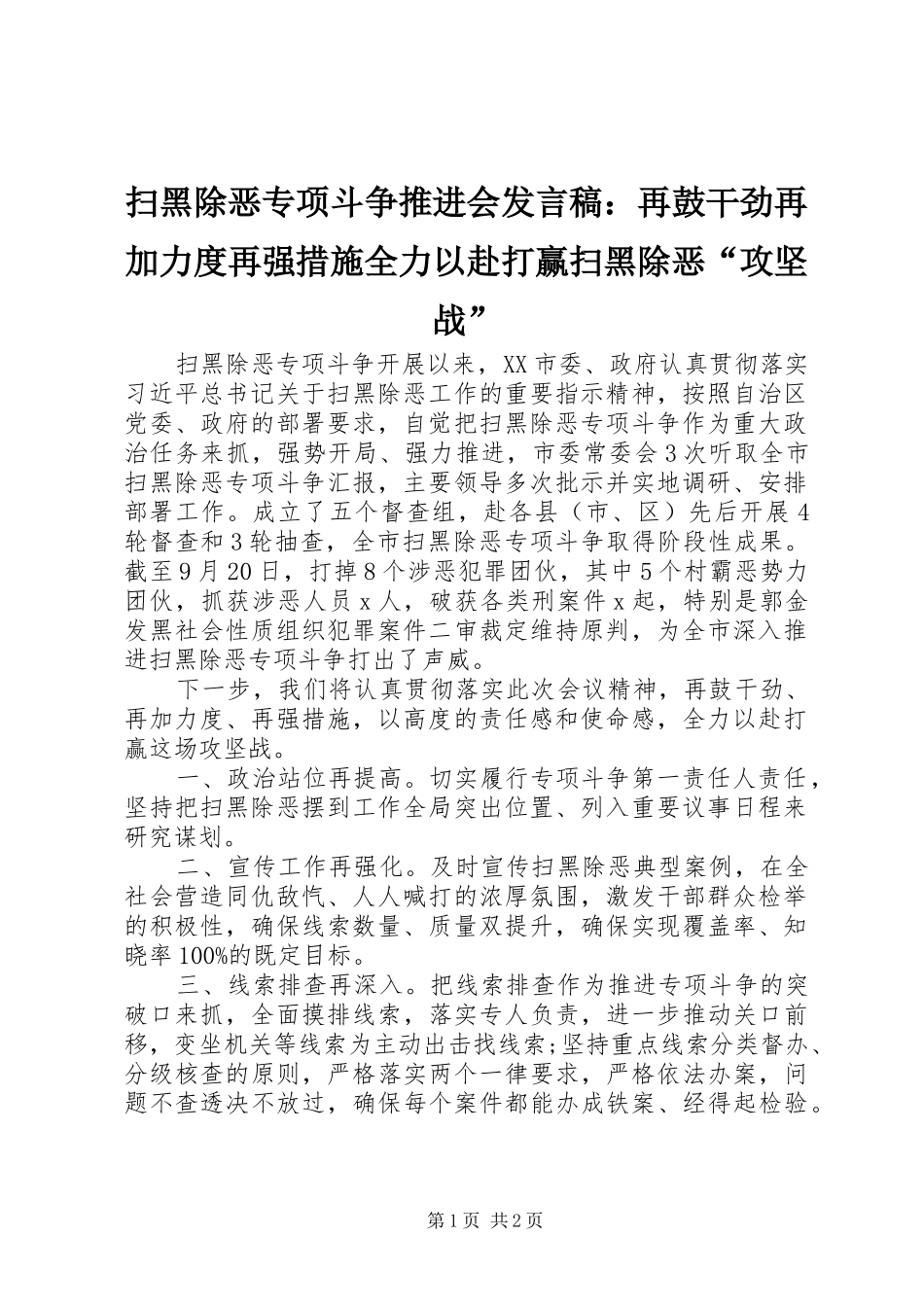 扫黑除恶专项斗争推进会发言稿：再鼓干劲再加力度再强措施全力以赴打赢扫黑除恶“攻坚战”

扫黑除恶专项斗争开展以来，XX市委、政府认真贯彻落实习近平总书记关于扫黑除恶工作的重要指示精神，按照自治区党委、政府的部署要求，自觉把扫黑除恶专项斗争作为重大政治任务来抓，强势开局、强力推进，市委常委会3次听取全市扫黑除恶专项斗争汇报，主要领导多次批示并实地调研、安排部署工作。成立了五个督查组，赴各县（市、区）先后开展4轮督查和3轮抽查，全市扫黑除恶专项斗争取得阶段性成果。截至9月20日，打掉8个涉恶犯罪团伙，其中5个村霸恶势力团伙，抓获涉恶人员x人，破获各类刑案件x起，特别是郭金发黑社会性质组织犯罪案件二审裁定维持原判，为全市深入推进扫黑除恶专项斗争打出了声威。

下一步，我们将认真贯彻落实此次会议精神，再鼓干劲、再加力度、再强措施，以高度的责任感和使命感，全力以赴打赢这场攻坚战。

一、政治站位再提高。切实履行专项斗争第一责任人责任，坚持把扫黑除恶摆到工作全局突出位置、列入重要议事日程来研究谋划。

二、宣传工作再强化。及时宣传扫黑除恶典型案例，在全社会营造同仇敌忾、人人喊打的浓厚氛围，激发干部群众检举的积极性，确保线索数量、质量双提升，确保实现覆盖率、知晓率100%的既定目标。

三、线索排查再深入。把线索排查作为推进专项斗争的突破口来抓，全面摸排线索，落实专人负责，进一步推动关口前移，变坐机关等线索为主动出击找线索;坚持重点线索分类督办、分级核查的原则，严格落实两个一律要求，严格依法办案，问题不查透决不放过，确保每个案件都能办成铁案、经得起检验。

第1页 共2页